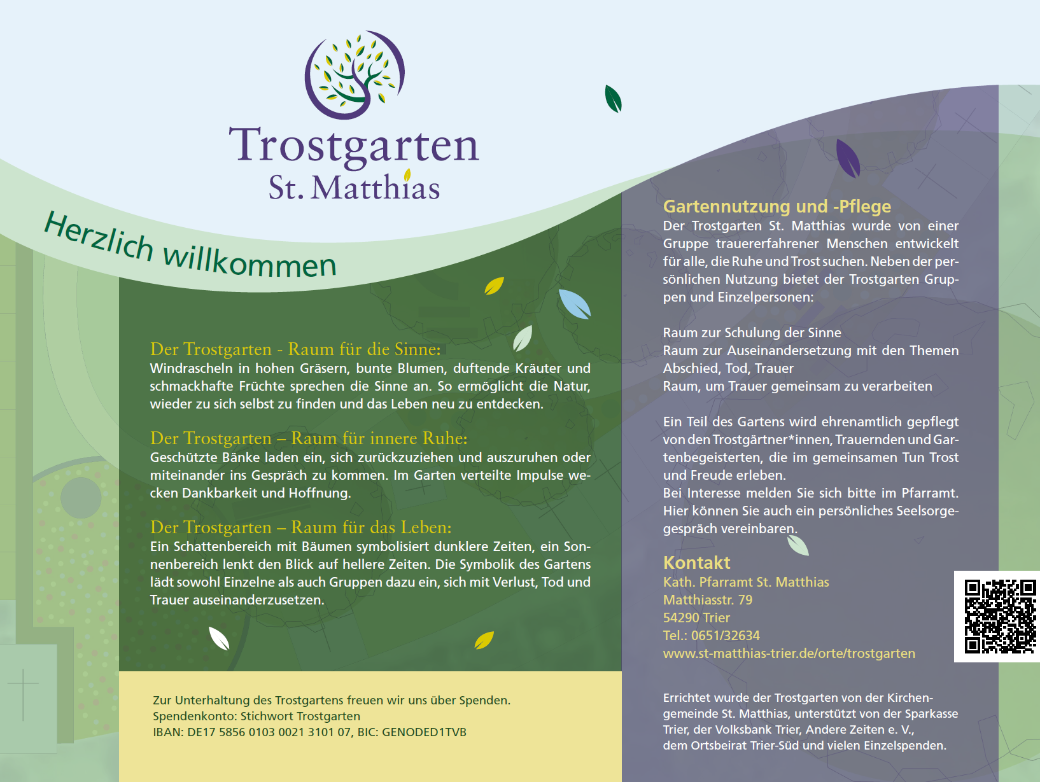 Trostgarten
St. Matthias

Herzlich willkommen

Der Trostgarten - Raum für die Sinne:
Windrascheln in hohen Gräsern, bunte Blumen, duftende Kräuter und schmackhafte Früchte sprechen die Sinne an. So ermöglicht die Natur, wieder zu sich selbst zu finden und das Leben neu zu entdecken.

Der Trostgarten – Raum für innere Ruhe:
Geschützte Bänke laden ein, sich zurückzuziehen und auszuruhen oder miteinander ins Gespräch zu kommen. Im Garten verteilte Impulse wecken Dankbarkeit und Hoffnung.

Der Trostgarten – Raum für das Leben:
Ein Schattenbereich mit Bäumen symbolisiert dunklere Zeiten, ein Sonnenbereich lenkt den Blick auf hellere Zeiten. Die Symbolik des Gartens lädt sowohl Einzelne als auch Gruppen dazu ein, sich mit Verlust, Tod und Trauer auseinanderzusetzen.

Zur Unterhaltung des Trostgartens freuen wir uns über Spenden.
Spendenkonto: Stichwort Trostgarten
IBAN: DE17 5856 0103 0021 3101 07, BIC: GENODED1TVB

Gartennutzung und -Pflege
Der Trostgarten St. Matthias wurde von einer Gruppe trauererfahrener Menschen entwickelt für alle, die Ruhe und Trost suchen. Neben der persönlichen Nutzung bietet der Trostgarten Gruppen und Einzelpersonen:

Raum zur Schulung der Sinne
Raum zur Auseinandersetzung mit den Themen Abschied, Tod, Trauer
Raum, um Trauer gemeinsam zu verarbeiten

Ein Teil des Gartens wird ehrenamtlich gepflegt von den Trostgärtner*innen, Trauernden und Gartenbegeisterten, die im gemeinsamen Tun Trost und Freude erleben.
Bei Interesse melden Sie sich bitte im Pfarramt. Hier können Sie auch ein persönliches Seelsorgegespräch vereinbaren.

Kontakt
Kath. Pfarramt St. Matthias
Matthiasstr. 79
54290 Trier
Tel.: 0651/32634
www.st-matthias-trier.de/orte/trostgarten

Errichtet wurde der Trostgarten von der Kirchengemeinde St. Matthias, unterstützt von der Sparkasse Trier, der Volksbank Trier, Andere Zeiten e. V., dem Ortsbeirat Trier-Süd und vielen Einzelspenden.